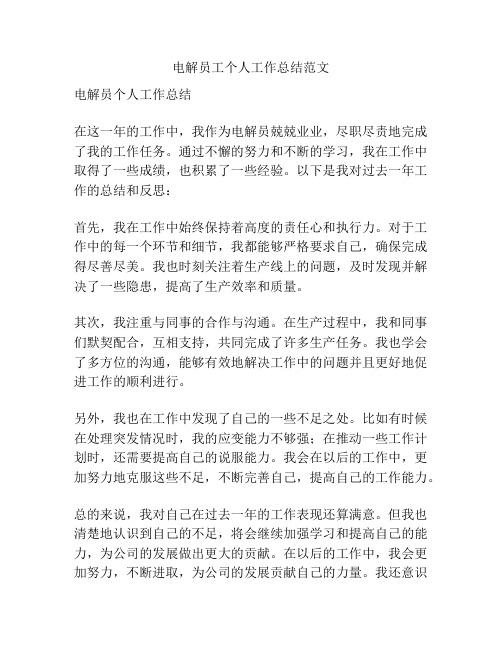 电解员工个人工作总结范文

电解员个人工作总结

在这一年的工作中，我作为电解员兢兢业业，尽职尽责地完成了我的工作任务。通过不懈的努力和不断的学习，我在工作中取得了一些成绩，也积累了一些经验。以下是我对过去一年工作的总结和反思：

首先，我在工作中始终保持着高度的责任心和执行力。对于工作中的每一个环节和细节，我都能够严格要求自己，确保完成得尽善尽美。我也时刻关注着生产线上的问题，及时发现并解决了一些隐患，提高了生产效率和质量。

其次，我注重与同事的合作与沟通。在生产过程中，我和同事们默契配合，互相支持，共同完成了许多生产任务。我也学会了多方位的沟通，能够有效地解决工作中的问题并且更好地促进工作的顺利进行。

另外，我也在工作中发现了自己的一些不足之处。比如有时候在处理突发情况时，我的应变能力不够强；在推动一些工作计划时，还需要提高自己的说服能力。我会在以后的工作中，更加努力地克服这些不足，不断完善自己，提高自己的工作能力。

总的来说，我对自己在过去一年的工作表现还算满意。但我也清楚地认识到自己的不足，将会继续加强学习和提高自己的能力，为公司的发展做出更大的贡献。在以后的工作中，我会更加努力，不断进取，为公司的发展贡献自己的力量。我还意识